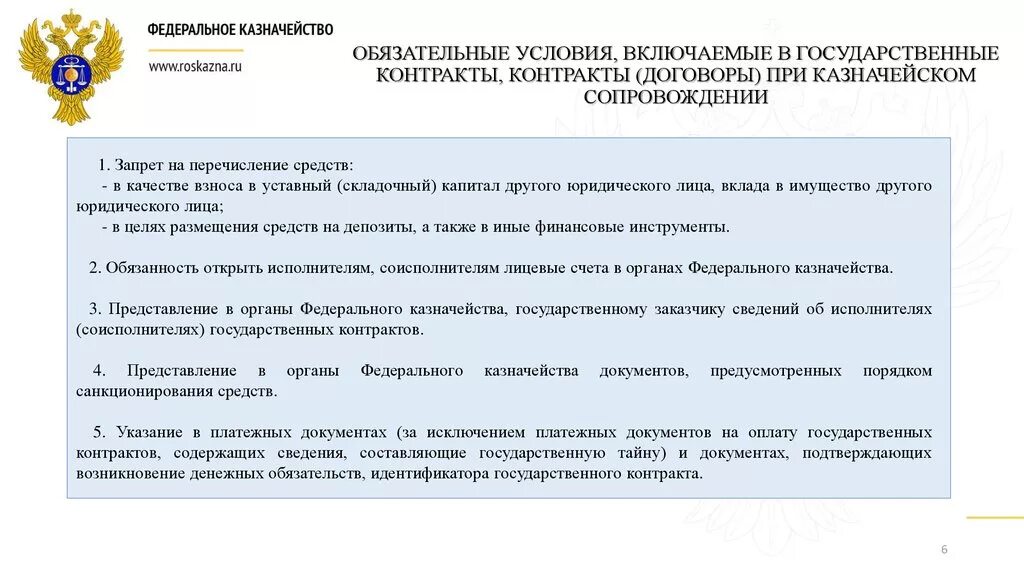 ФЕДЕРАЛЬНОЕ КАЗНАЧЕЙСТВО

www.roskazna.ru

ОБЯЗАТЕЛЬНЫЕ УСЛОВИЯ, ВКЛЮЧАЕМЫЕ В ГОСУДАРСТВЕННЫЕ КОНТРАКТЫ, КОНТРАКТЫ (ДОГОВОРЫ) ПРИ КАЗНАЧЕЙСКОМ СОПРОВОЖДЕНИИ

1. Запрет на перечисление средств:
- в качестве взноса в уставный (складочный) капитал другого юридического лица, вклада в имущество другого юридического лица;
- в целях размещения средств на депозиты, а также в иные финансовые инструменты.

2. Обязанность открыть исполнителям, соисполнителям лицевые счета в органах Федерального казначейства.

3. Представление в органы Федерального казначейства, государственному заказчику сведений об исполнителях (соисполнителях) государственных контрактов.

4. Представление в органы Федерального казначейства документов, предусмотренных порядком санкционирования средств.

5. Указание в платежных документах (за исключением платежных документов на оплату государственных контрактов, содержащих сведения, составляющие государственную тайну) и документах, подтверждающих возникновение денежных обязательств, идентификатора государственного контракта.

6